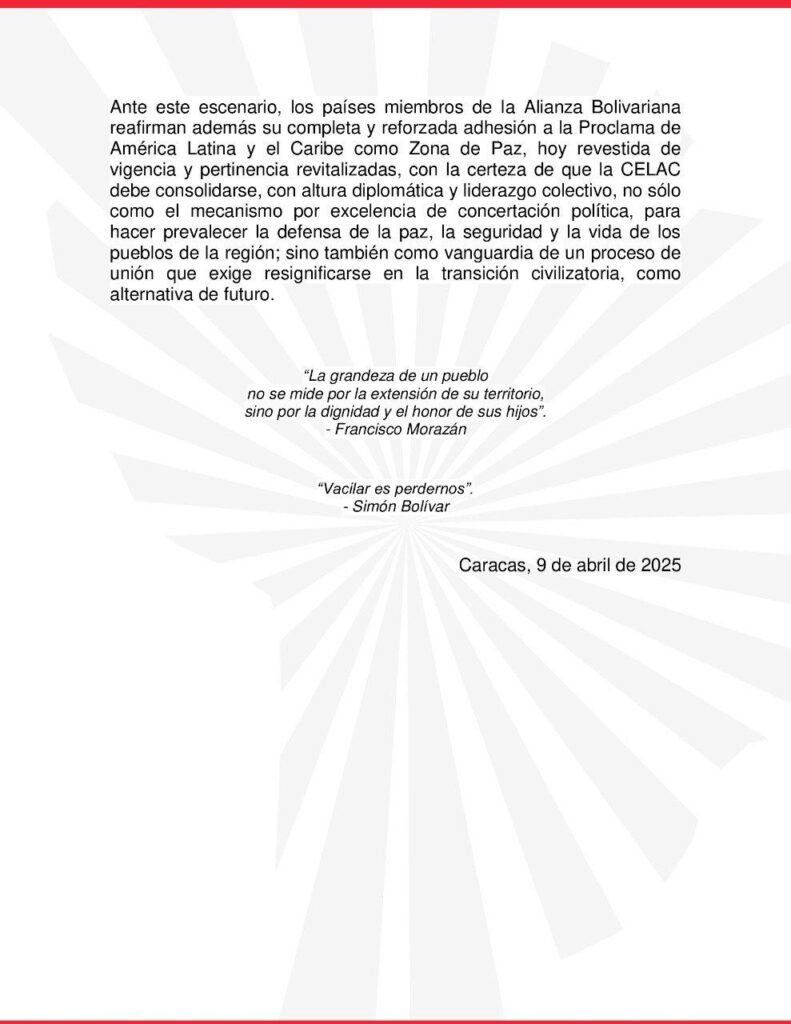 Ante este escenario, los países miembros de la Alianza Bolivariana reafirman además su completa y reforzada adhesión a la Proclama de América Latina y el Caribe como Zona de Paz, hoy revestida de vigencia y pertinencia revitalizadas, con la certeza de que la CELAC debe consolidarse, con altura diplomática y liderazgo colectivo, no sólo como el mecanismo por excelencia de concertación política, para hacer prevalecer la defensa de la paz, la seguridad y la vida de los pueblos de la región; sino también como vanguardia de un proceso de unión que exige resignificarse en la transición civilizatoria, como alternativa de futuro.

“La grandeza de un pueblo
no se mide por la extensión de su territorio,
sino por la dignidad y el honor de sus hijos”.
- Francisco Morazán

“Vacilar es perdernos”.
- Simón Bolívar

Caracas, 9 de abril de 2025